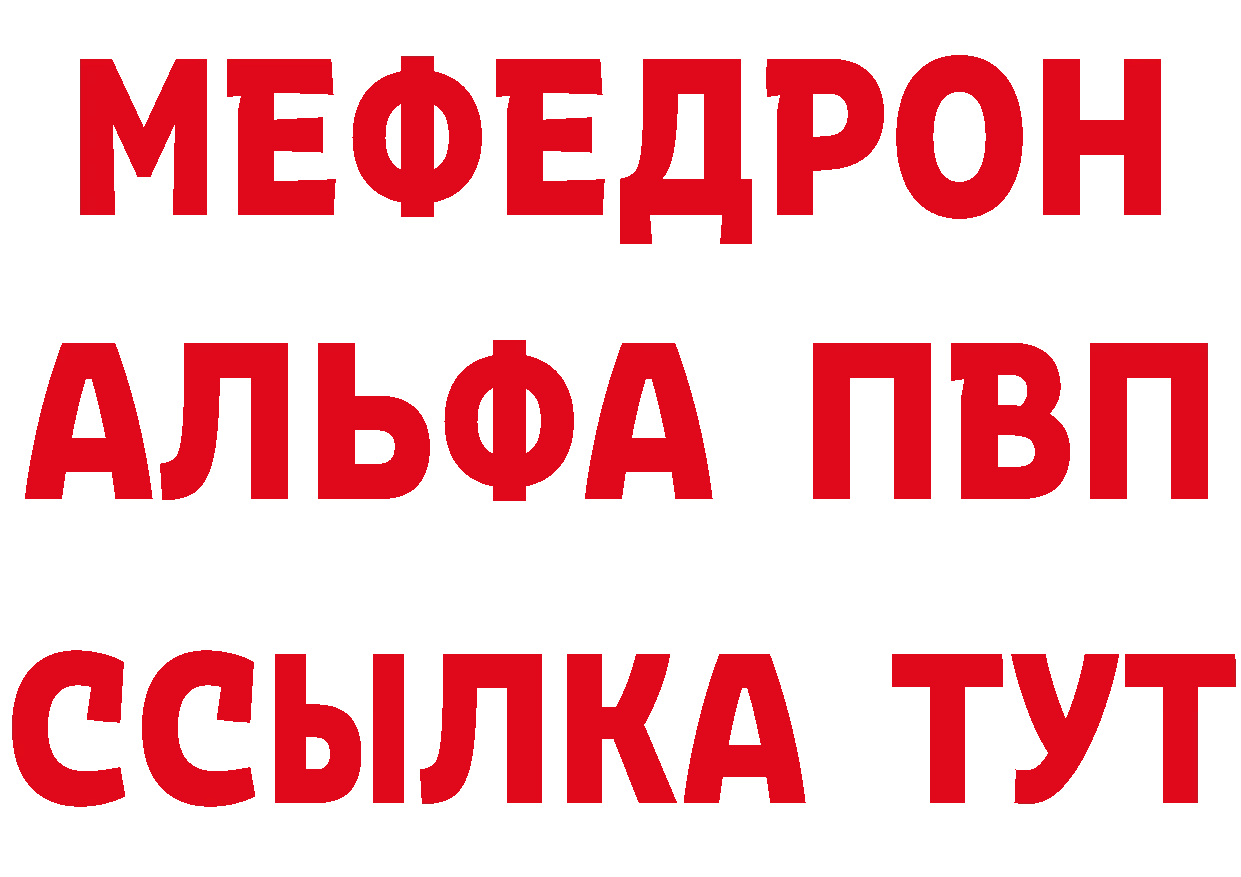 МЕФЕДРОН
АЛЬФА ПВП
ССЫЛКА ТУТ